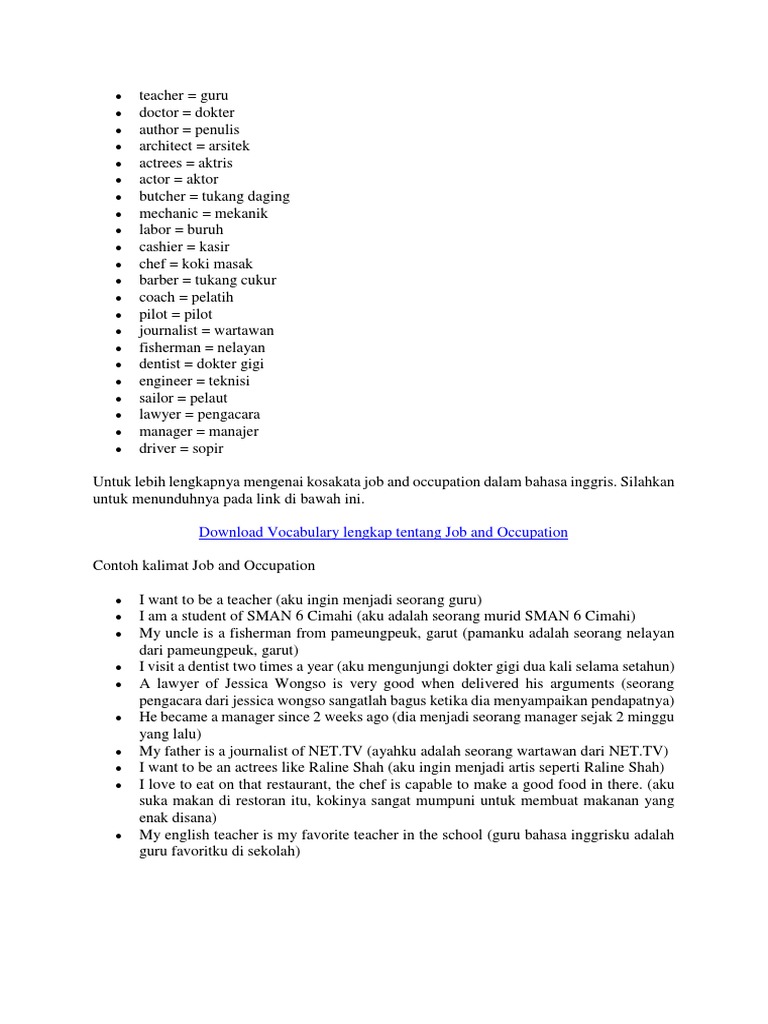 - teacher = guru
- doctor = dokter
- author = penulis
- architect = arsitek
- actrees = aktris
- actor = aktor
- butcher = tukang daging
- mechanic = mekanik
- labor = buruh
- cashier = kasir
- chef = koki masak
- barber = tukang cukur
- coach = pelatih
- pilot = pilot
- journalist = wartawan
- fisherman = nelayan
- dentist = dokter gigi
- engineer = teknisi
- sailor = pelaut
- lawyer = pengacara
- manager = manajer
- driver = sopir

Untuk lebih lengkapnya mengenai kosakata job and occupation dalam bahasa inggris. Silahkan untuk menunduhnya pada link di bawah ini.

Download Vocabulary lengkap tentang Job and Occupation

Contoh kalimat Job and Occupation

- I want to be a teacher (aku ingin menjadi seorang guru)
- I am a student of SMAN 6 Cimahi (aku adalah seorang murid SMAN 6 Cimahi)
- My uncle is a fisherman from pameungpeuk, garut (pamanku adalah seorang nelayan dari pameungpeuk, garut)
- I visit a dentist two times a year (aku mengunjungi dokter gigi dua kali selama setahun)
- A lawyer of Jessica Wongso is very good when delivered his arguments (seorang pengacara dari jessica wongso sangatlah bagus ketika dia menyampaikan pendapatnya)
- He became a manager since 2 weeks ago (dia menjadi seorang manager sejak 2 minggu yang lalu)
- My father is a journalist of NET.TV (ayahku adalah seorang wartawan dari NET.TV)
- I want to be an actrees like Raline Shah (aku ingin menjadi artis seperti Raline Shah)
- I love to eat on that restaurant, the chef is capable to make a good food in there. (aku suka makan di restoran itu, kokinya sangat mumpuni untuk membuat makanan yang enak disana)
- My english teacher is my favorite teacher in the school (guru bahasa inggrisku adalah guru favoritku di sekolah)